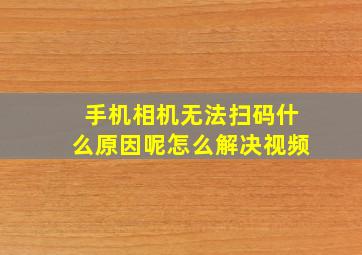 手机相机无法扫码什么原因呢怎么解决视频